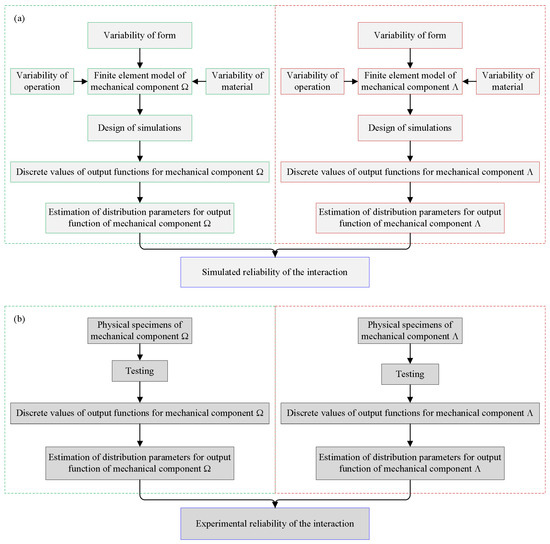 (a)

Variability of form

Variability of operation

Finite element model of mechanical component $\Omega$

Variability of material

Design of simulations

Discrete values of output functions for mechanical component $\Omega$

Estimation of distribution parameters for output function of mechanical component $\Omega$

Variability of form

Variability of operation

Finite element model of mechanical component $\Lambda$

Variability of material

Design of simulations

Discrete values of output functions for mechanical component $\Lambda$

Estimation of distribution parameters for output function of mechanical component $\Lambda$

Simulated reliability of the interaction

(b)

Physical specimens of mechanical component $\Omega$

Testing

Discrete values of output functions for mechanical component $\Omega$

Estimation of distribution parameters for output function of mechanical component $\Omega$

Physical specimens of mechanical component $\Lambda$

Testing

Discrete values of output functions for mechanical component $\Lambda$

Estimation of distribution parameters for output function of mechanical component $\Lambda$

Experimental reliability of the interaction